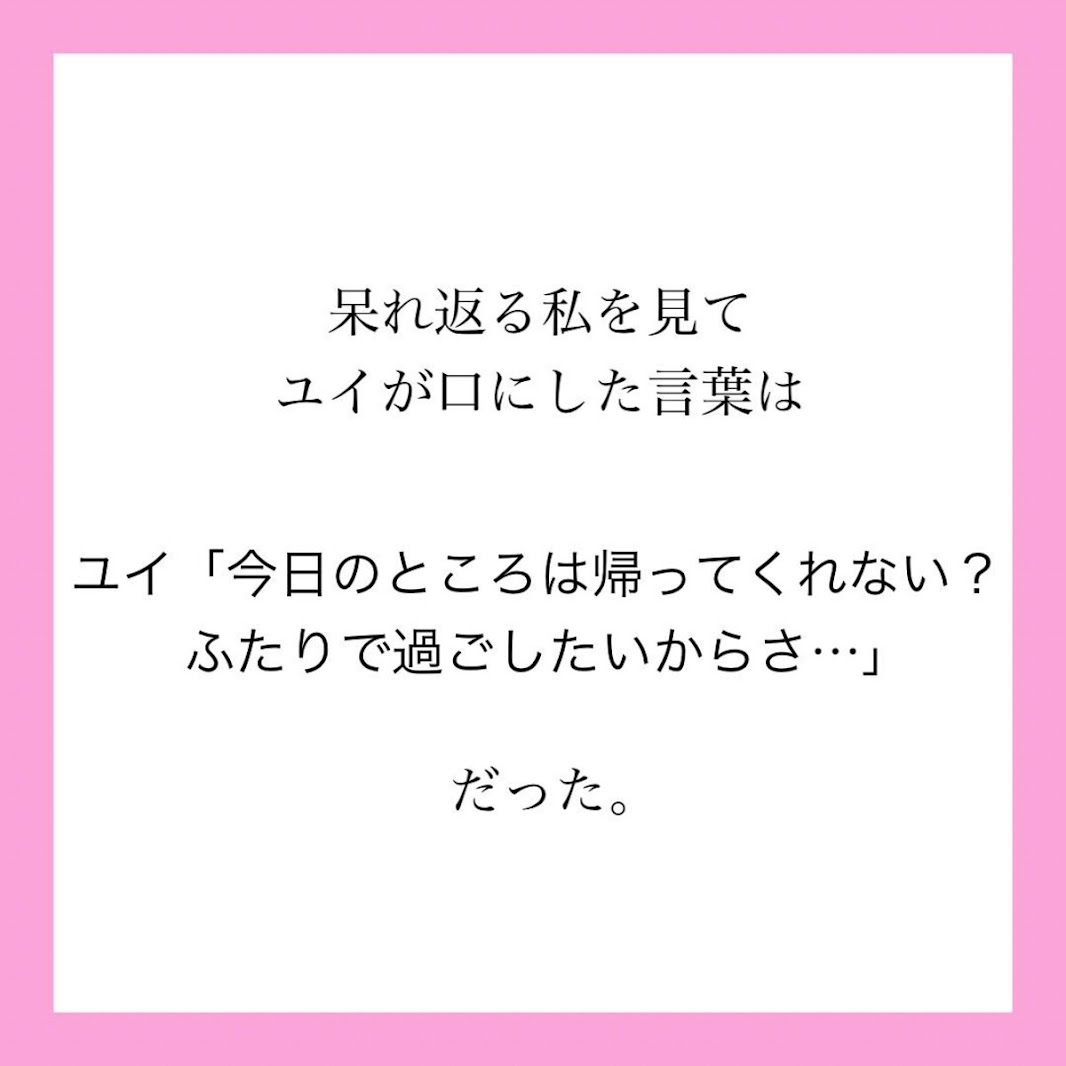 呆れ返る私を見て
ユイが口にした言葉は

ユイ「今日のところは帰ってくれない？
ふたりで過ごしたいからさ…」

だった。